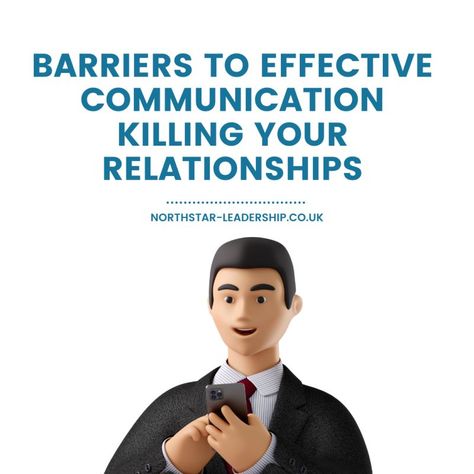 BARRIERS TO EFFECTIVE COMMUNICATION KILLING YOUR RELATIONSHIPS

NORTHSTAR-LEADERSHIP.CO.UK